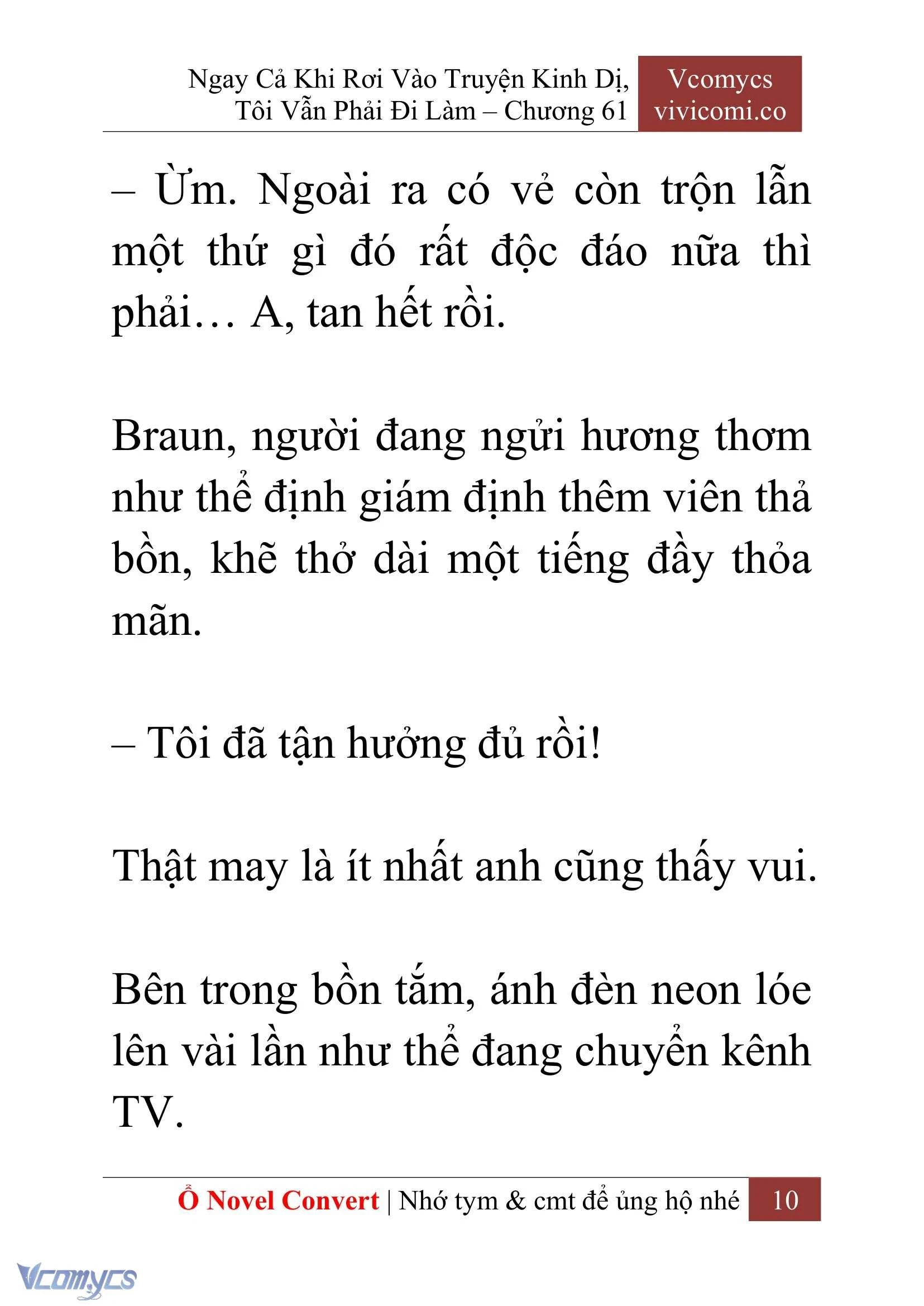 Ngay Cả Khi Rơi Vào Truyện Kinh Dị, Tôi Vẫn Phải Đi Làm – Chương 61

Vcomycs
vivicomi.co

– Ừm. Ngoài ra có vẻ còn trộn lẫn một thứ gì đó rất độc đáo nữa thì phải… A, tan hết rồi.

Braun, người đang ngửi hương thơm như thể định giám định thêm viên thả bồn, khẽ thở dài một tiếng đầy thỏa mãn.

– Tôi đã tận hưởng đủ rồi!

Thật may là ít nhất anh cũng thấy vui.

Bên trong bồn tắm, ánh đèn neon lóe lên vài lần như thể đang chuyển kênh TV.

Ổ Novel Convert | Nhớ tym & cmt để ủng hộ nhé 10

Vcomycs